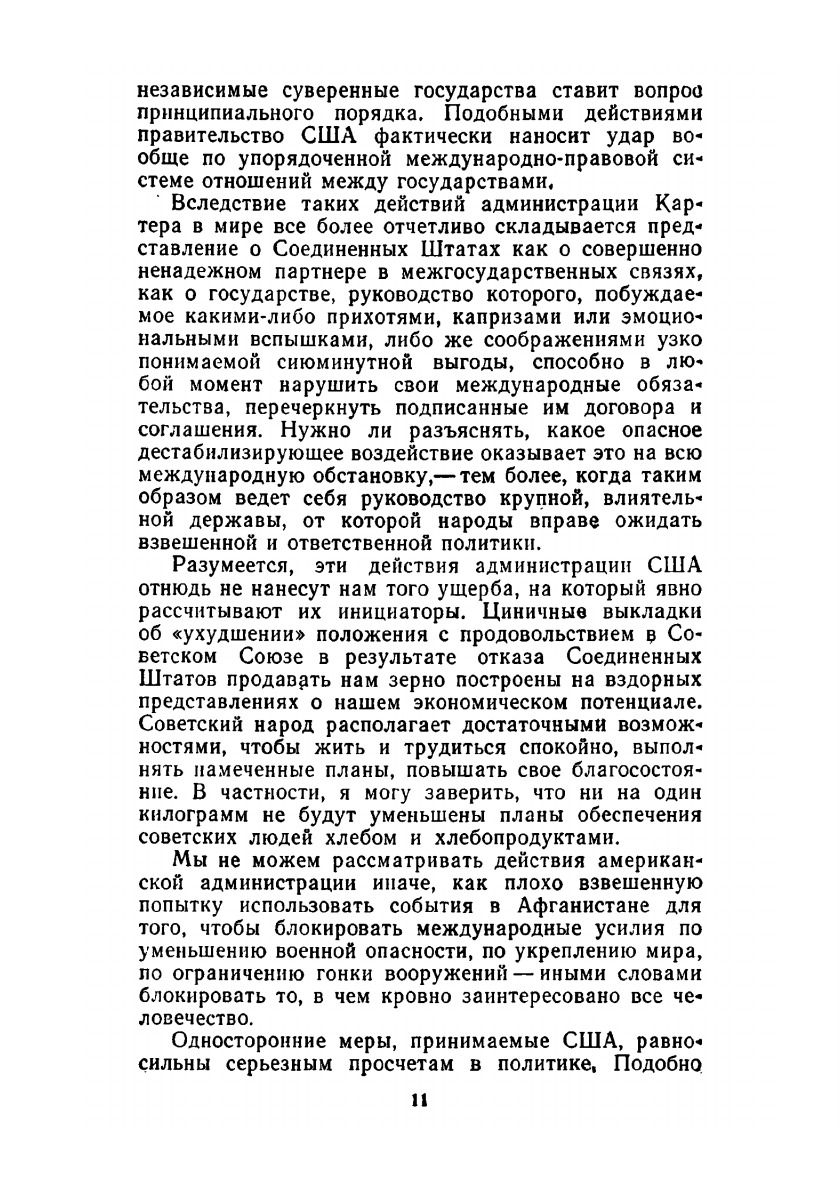 независимые суверенные государства ставит вопрос принципиального порядка. Подобными действиями правительство США фактически наносит удар вообще по упорядоченной международно-правовой системе отношений между государствами.

Вследствие таких действий администрации Картера в мире все более отчетливо складывается представление о Соединенных Штатах как о совершенно ненадежном партнере в межгосударственных связях, как о государстве, руководство которого, побуждаемое какими-либо прихотями, капризами или эмоциональными вспышками, либо же соображениями узко понимаемой сиюминутной выгоды, способно в любой момент нарушить свои международные обязательства, перечеркнуть подписанные им договора и соглашения. Нужно ли разъяснять, какое опасное дестабилизирующее воздействие оказывает это на всю международную обстановку,— тем более, когда таким образом ведет себя руководство крупной, влиятельной державы, от которой народы вправе ожидать взвешенной и ответственной политики.

Разумеется, эти действия администрации США отнюдь не нанесут нам того ущерба, на который явно рассчитывают их инициаторы. Циничные выкладки об «ухудшении» положения с продовольствием в Советском Союзе в результате отказа Соединенных Штатов продавать нам зерно построены на вздорных представлениях о нашем экономическом потенциале. Советский народ располагает достаточными возможностями, чтобы жить и трудиться спокойно, выполнять намеченные планы, повышать свое благосостояние. В частности, я могу заверить, что ни на один килограмм не будут уменьшены планы обеспечения советских людей хлебом и хлебопродуктами.

Мы не можем рассматривать действия американской администрации иначе, как плохо взвешенную попытку использовать события в Афганистане для того, чтобы блокировать международные усилия по уменьшению военной опасности, по укреплению мира, по ограничению гонки вооружений — иными словами блокировать то, в чем кровно заинтересовано все человечество.

Односторонние меры, принимаемые США, равносильны серьезным просчетам в политике. Подобно

11